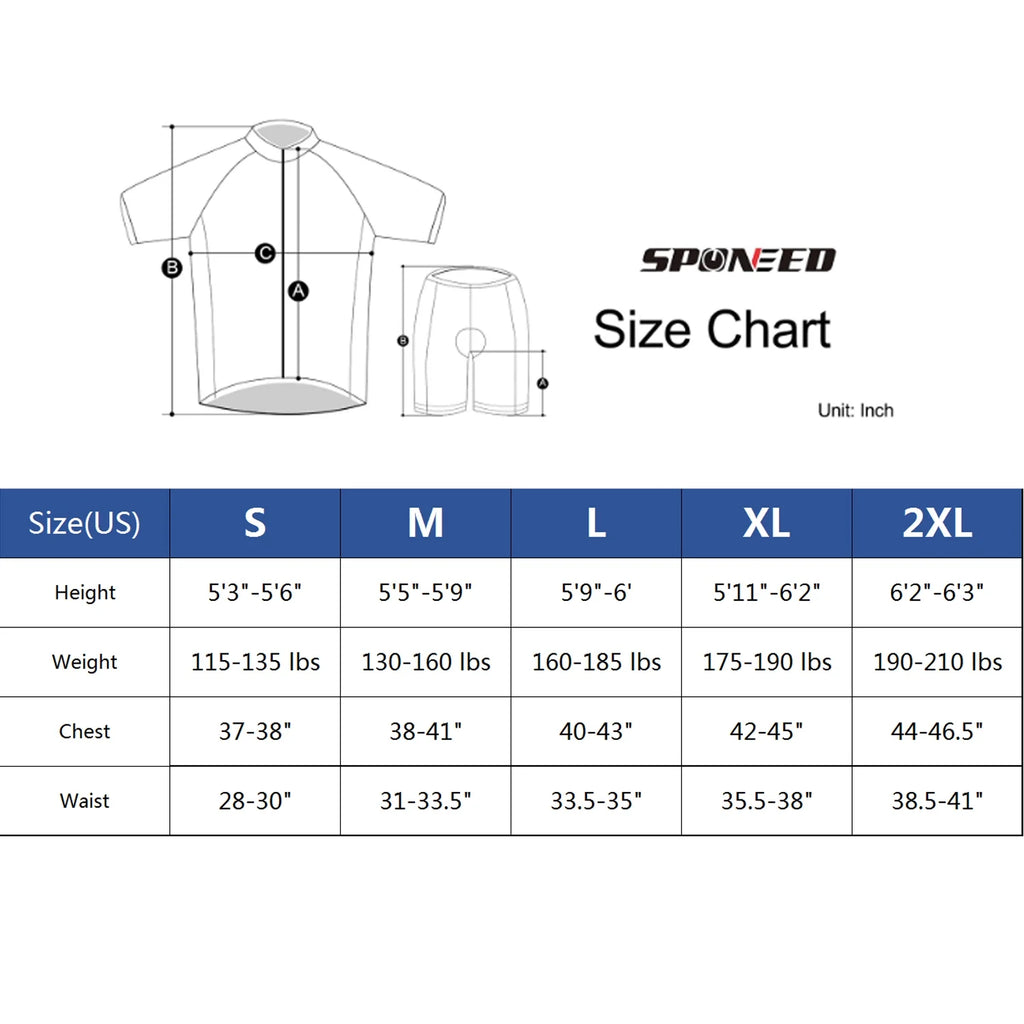 B
C
A
B
A

SPONEED
Size Chart
Unit: Inch

| Size(US) | S | M | L | XL | 2XL |
|---|---|---|---|---|---|
| Height | 5'3"-5'6" | 5'5"-5'9" | 5'9"-6' | 5'11"-6'2" | 6'2"-6'3" |
| Weight | 115-135 lbs | 130-160 lbs | 160-185 lbs | 175-190 lbs | 190-210 lbs |
| Chest | 37-38" | 38-41" | 40-43" | 42-45" | 44-46.5" |
| Waist | 28-30" | 31-33.5" | 33.5-35" | 35.5-38" | 38.5-41" |